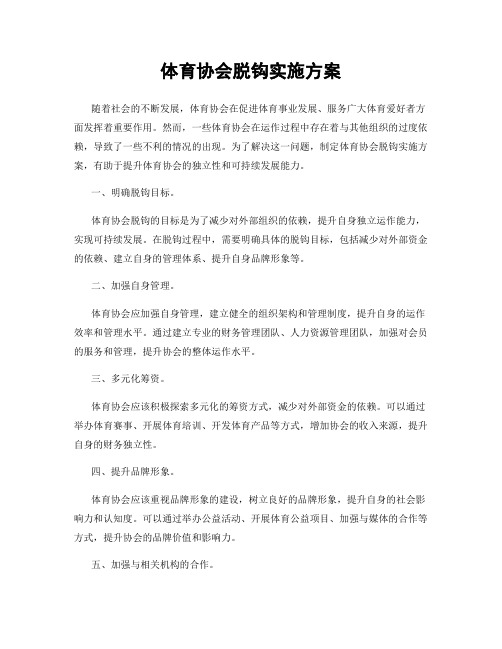 体育协会脱钩实施方案

随着社会的不断发展，体育协会在促进体育事业发展、服务广大体育爱好者方面发挥着重要作用。然而，一些体育协会在运作过程中存在着与其他组织的过度依赖，导致了一些不利的情况的出现。为了解决这一问题，制定体育协会脱钩实施方案，有助于提升体育协会的独立性和可持续发展能力。

一、明确脱钩目标。

体育协会脱钩的目标是为了减少对外部组织的依赖，提升自身独立运作能力，实现可持续发展。在脱钩过程中，需要明确具体的脱钩目标，包括减少对外部资金的依赖、建立自身的管理体系、提升自身品牌形象等。

二、加强自身管理。

体育协会应加强自身管理，建立健全的组织架构和管理制度，提升自身的运作效率和管理水平。通过建立专业的财务管理团队、人力资源管理团队，加强对会员的服务和管理，提升协会的整体运作水平。

三、多元化筹资。

体育协会应该积极探索多元化的筹资方式，减少对外部资金的依赖。可以通过举办体育赛事、开展体育培训、开发体育产品等方式，增加协会的收入来源，提升自身的财务独立性。

四、提升品牌形象。

体育协会应该重视品牌形象的建设，树立良好的品牌形象，提升自身的社会影响力和认知度。可以通过举办公益活动、开展体育公益项目、加强与媒体的合作等方式，提升协会的品牌价值和影响力。

五、加强与相关机构的合作。